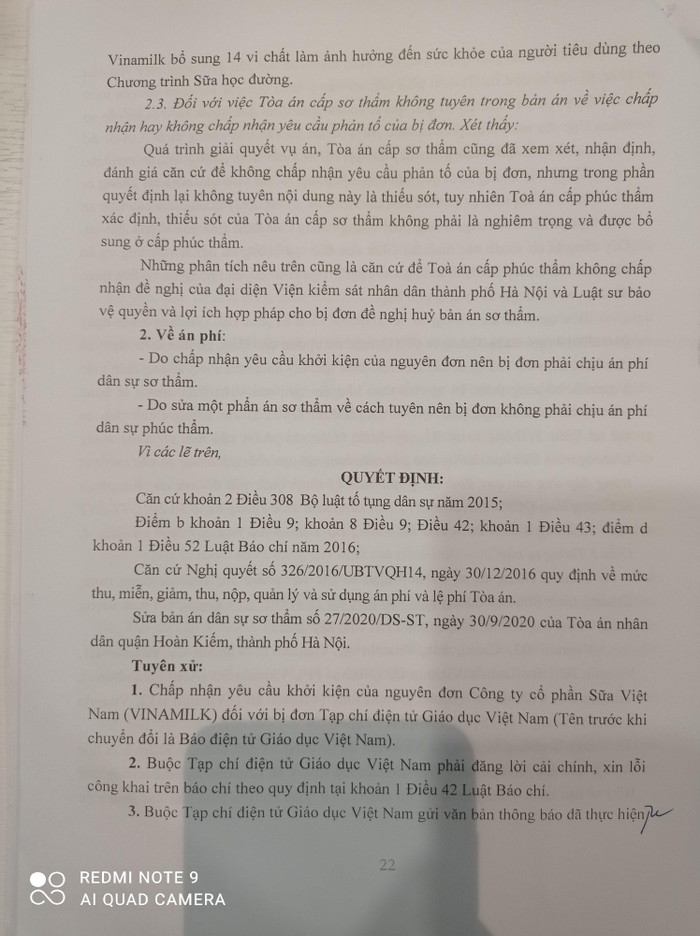 Vinamilk bổ sung 14 vi chất làm ảnh hưởng đến sức khỏe của người tiêu dùng theo Chương trình Sữa học đường.

2.3. Đối với việc Tòa án cấp sơ thẩm không tuyên trong bản án về việc chấp nhận hay không chấp nhận yêu cầu phản tố của bị đơn. Xét thấy:

Quá trình giải quyết vụ án, Tòa án cấp sơ thẩm cũng đã xem xét, nhận định, đánh giá căn cứ để không chấp nhận yêu cầu phản tố của bị đơn, nhưng trong phần quyết định lại không tuyên nội dung này là thiếu sót, tuy nhiên Toà án cấp phúc thẩm xác định, thiếu sót của Tòa án cấp sơ thẩm không phải là nghiêm trọng và được bổ sung ở cấp phúc thẩm.

Những phân tích nêu trên cũng là căn cứ để Toà án cấp phúc thẩm không chấp nhận đề nghị của đại diện Viện kiểm sát nhân dân thành phố Hà Nội và Luật sư bảo vệ quyền và lợi ích hợp pháp cho bị đơn đề nghị huỷ bản án sơ thẩm.

2. Về án phí:

- Do chấp nhận yêu cầu khởi kiện của nguyên đơn nên bị đơn phải chịu án phí dân sự sơ thẩm.

- Do sửa một phần án sơ thẩm về cách tuyên nên bị đơn không phải chịu án phí dân sự phúc thẩm.

Vì các lẽ trên,

QUYẾT ĐỊNH:

Căn cứ khoản 2 Điều 308 Bộ luật tố tụng dân sự năm 2015;

Điểm b khoản 1 Điều 9; khoản 8 Điều 9; Điều 42; khoản 1 Điều 43; điểm d khoản 1 Điều 52 Luật Báo chí năm 2016;

Căn cứ Nghị quyết số 326/2016/UBTVQH14, ngày 30/12/2016 quy định về mức thu, miễn, giảm, thu, nộp, quản lý và sử dụng án phí và lệ phí Tòa án.

Sửa bản án dân sự sơ thẩm số 27/2020/DS-ST, ngày 30/9/2020 của Tòa án nhân dân quận Hoàn Kiếm, thành phố Hà Nội.

Tuyên xử:

1. Chấp nhận yêu cầu khởi kiện của nguyên đơn Công ty cổ phần Sữa Việt Nam (VINAMILK) đối với bị đơn Tạp chí điện tử Giáo dục Việt Nam (Tên trước khi chuyển đổi là Báo điện tử Giáo dục Việt Nam).

2. Buộc Tạp chí điện tử Giáo dục Việt Nam phải đăng lời cải chính, xin lỗi công khai trên báo chí theo quy định tại khoản 1 Điều 42 Luật Báo chí.

3. Buộc Tạp chí điện tử Giáo dục Việt Nam gửi văn bản thông báo đã thực hiện

22

REDMI NOTE 9
AI QUAD CAMERA